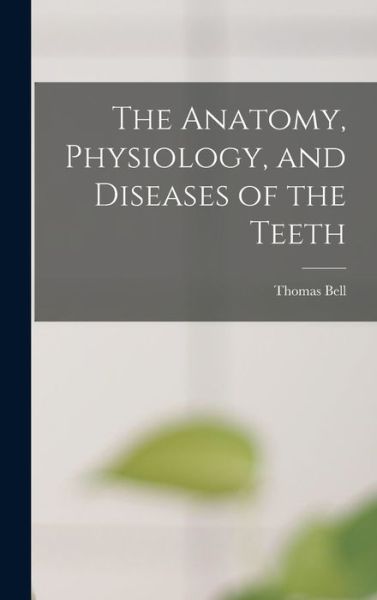 The Anatomy, Physiology, and Diseases of the Teeth

Thomas Bell